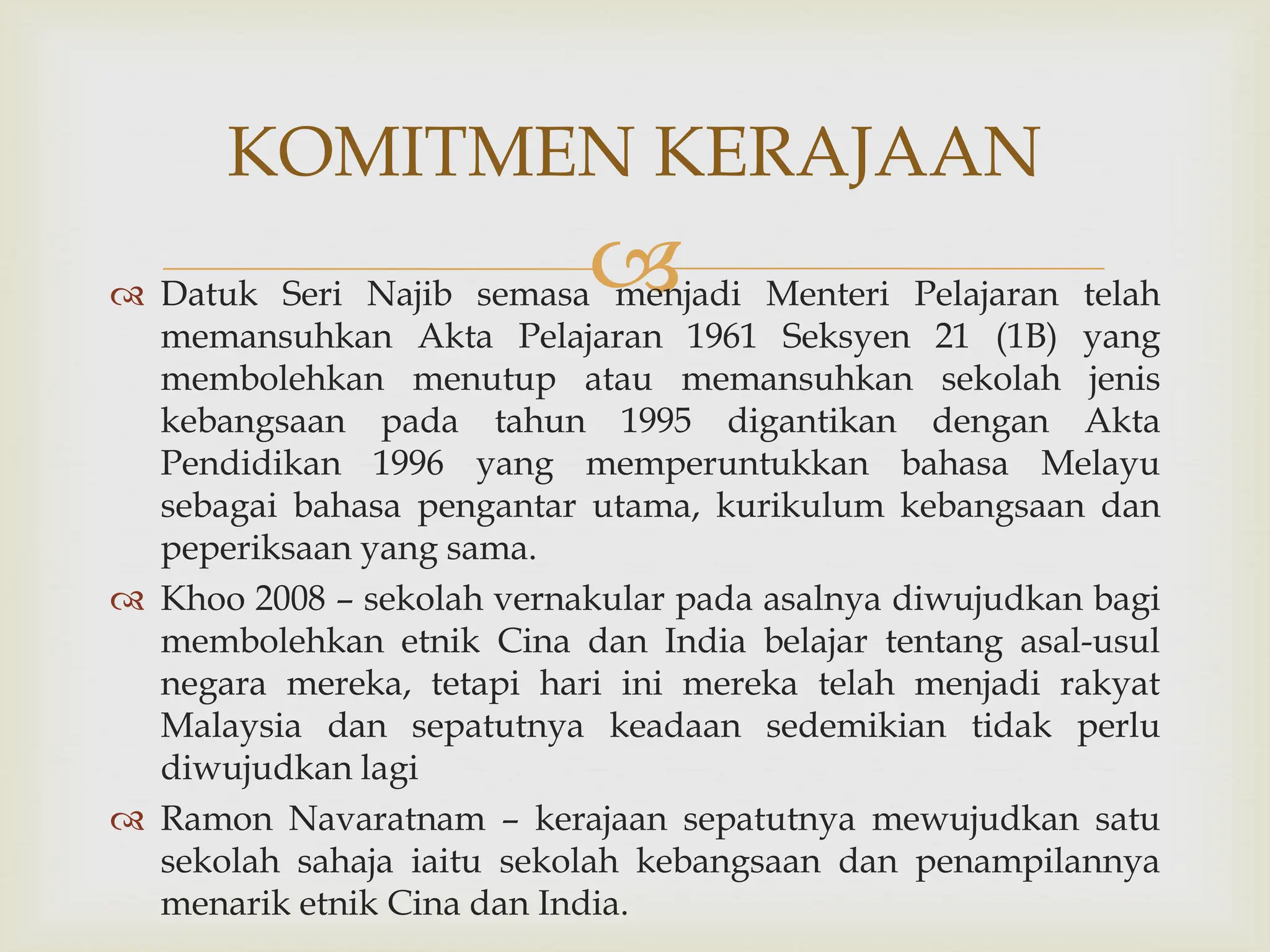 KOMITMEN KERAJAAN

Datuk Seri Najib semasa menjadi Menteri Pelajaran telah memansuhkan Akta Pelajaran 1961 Seksyen 21 (1B) yang membolehkan menutup atau memansuhkan sekolah jenis kebangsaan pada tahun 1995 digantikan dengan Akta Pendidikan 1996 yang memperuntukkan bahasa Melayu sebagai bahasa pengantar utama, kurikulum kebangsaan dan peperiksaan yang sama.

Khoo 2008 – sekolah vernakular pada asalnya diwujudkan bagi membolehkan etnik Cina dan India belajar tentang asal-usul negara mereka, tetapi hari ini mereka telah menjadi rakyat Malaysia dan sepatutnya keadaan sedemikian tidak perlu diwujudkan lagi

Ramon Navaratnam – kerajaan sepatutnya mewujudkan satu sekolah sahaja iaitu sekolah kebangsaan dan penampilannya menarik etnik Cina dan India.